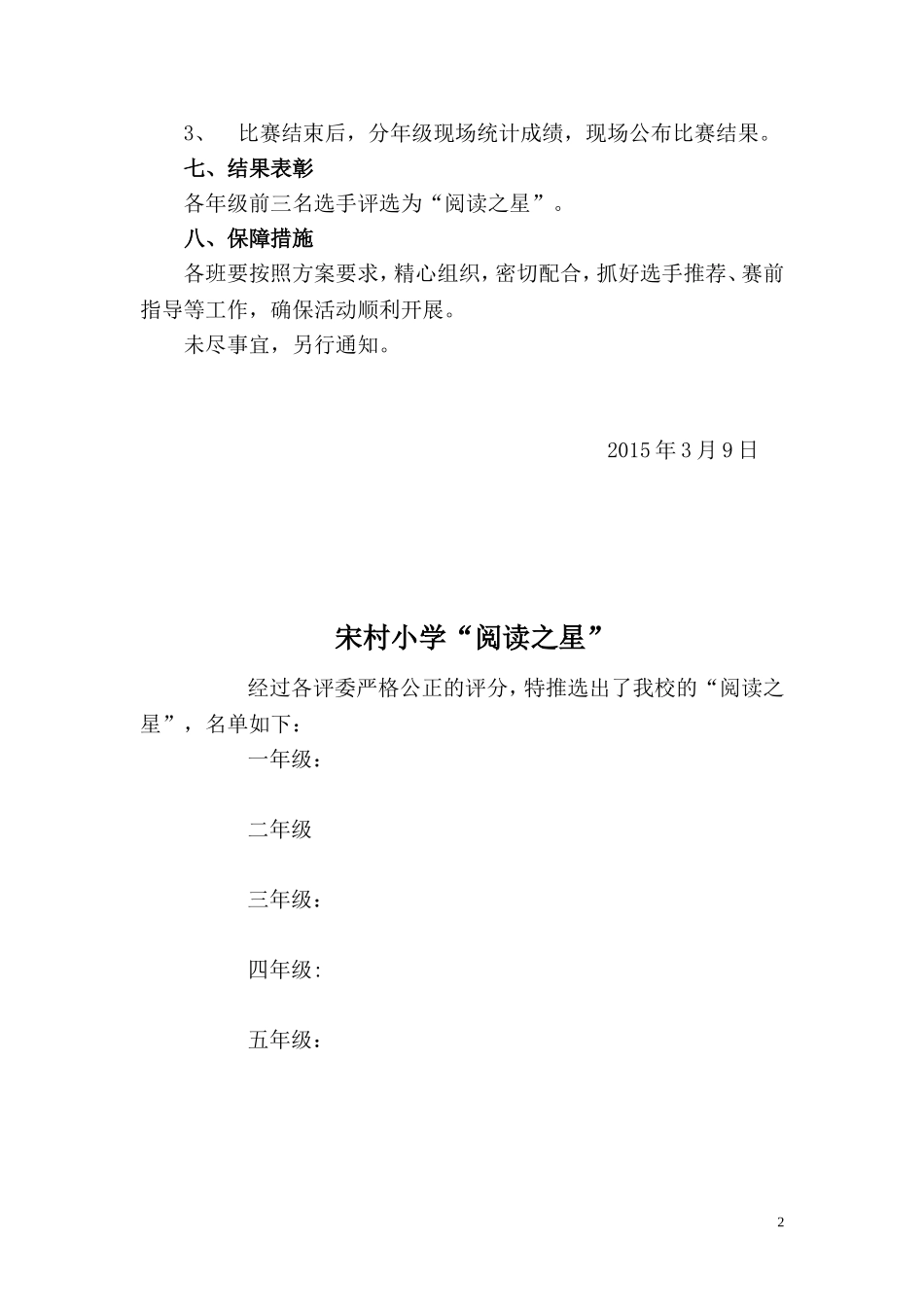 3、 比赛结束后，分年级现场统计成绩，现场公布比赛结果。

七、结果表彰

各年级前三名选手评选为“阅读之星”。

八、保障措施

各班要按照方案要求，精心组织，密切配合，抓好选手推荐、赛前指导等工作，确保活动顺利开展。

未尽事宜，另行通知。

2015年3月9日

宋村小学“阅读之星”

经过各评委严格公正的评分，特推选出了我校的“阅读之星”，名单如下：

一年级：

二年级

三年级：

四年级:

五年级：

2